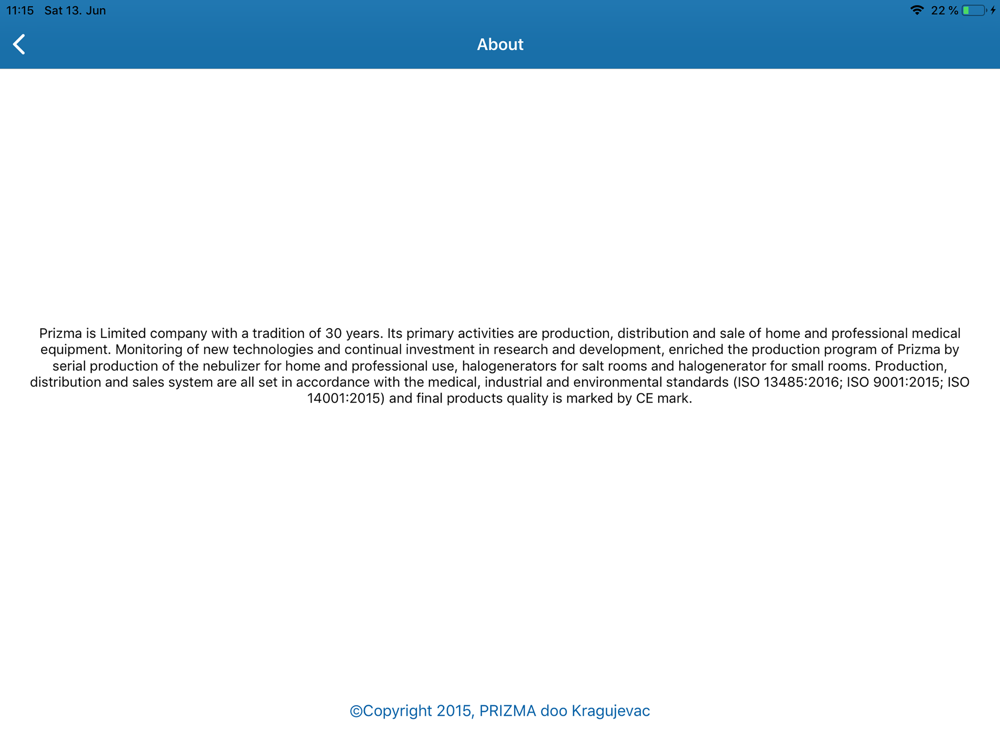 11:15 Sat 13. Jun

22 %

About

Prizma is Limited company with a tradition of 30 years. Its primary activities are production, distribution and sale of home and professional medical equipment. Monitoring of new technologies and continual investment in research and development, enriched the production program of Prizma by serial production of the nebulizer for home and professional use, halogenerators for salt rooms and halogenerator for small rooms. Production, distribution and sales system are all set in accordance with the medical, industrial and environmental standards (ISO 13485:2016; ISO 9001:2015; ISO 14001:2015) and final products quality is marked by CE mark.

©Copyright 2015, PRIZMA doo Kragujevac